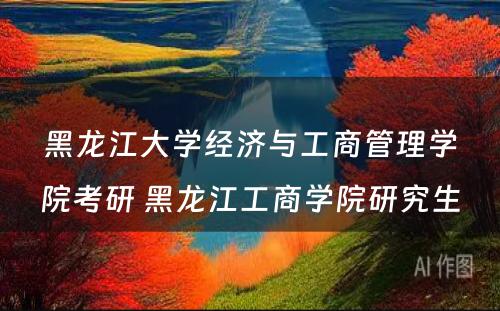 黑龙江大学经济与工商管理学院考研 黑龙江工商学院研究生

AI 作图